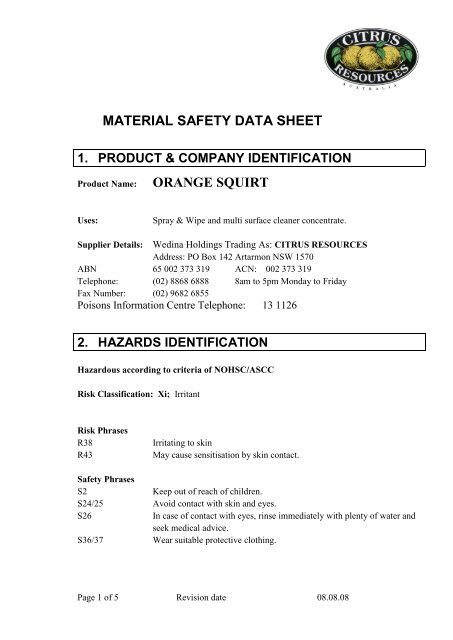 CITRUS RESOURCES AUSTRALIA

MATERIAL SAFETY DATA SHEET

1. PRODUCT & COMPANY IDENTIFICATION

Product Name: ORANGE SQUIRT

Uses: Spray & Wipe and multi surface cleaner concentrate.

Supplier Details: Wedina Holdings Trading As: CITRUS RESOURCES
Address: PO Box 142 Artarmon NSW 1570
ABN 65 002 373 319 ACN: 002 373 319
Telephone: (02) 8868 6888 8am to 5pm Monday to Friday
Fax Number: (02) 9682 6855
Poisons Information Centre Telephone: 13 1126

2. HAZARDS IDENTIFICATION

Hazardous according to criteria of NOHSC/ASCC

Risk Classification: Xi; Irritant

Risk Phrases
R38 Irritating to skin
R43 May cause sensitisation by skin contact.

Safety Phrases
S2 Keep out of reach of children.
S24/25 Avoid contact with skin and eyes.
S26 In case of contact with eyes, rinse immediately with plenty of water and seek medical advice.
S36/37 Wear suitable protective clothing.

Page 1 of 5 Revision date 08.08.08